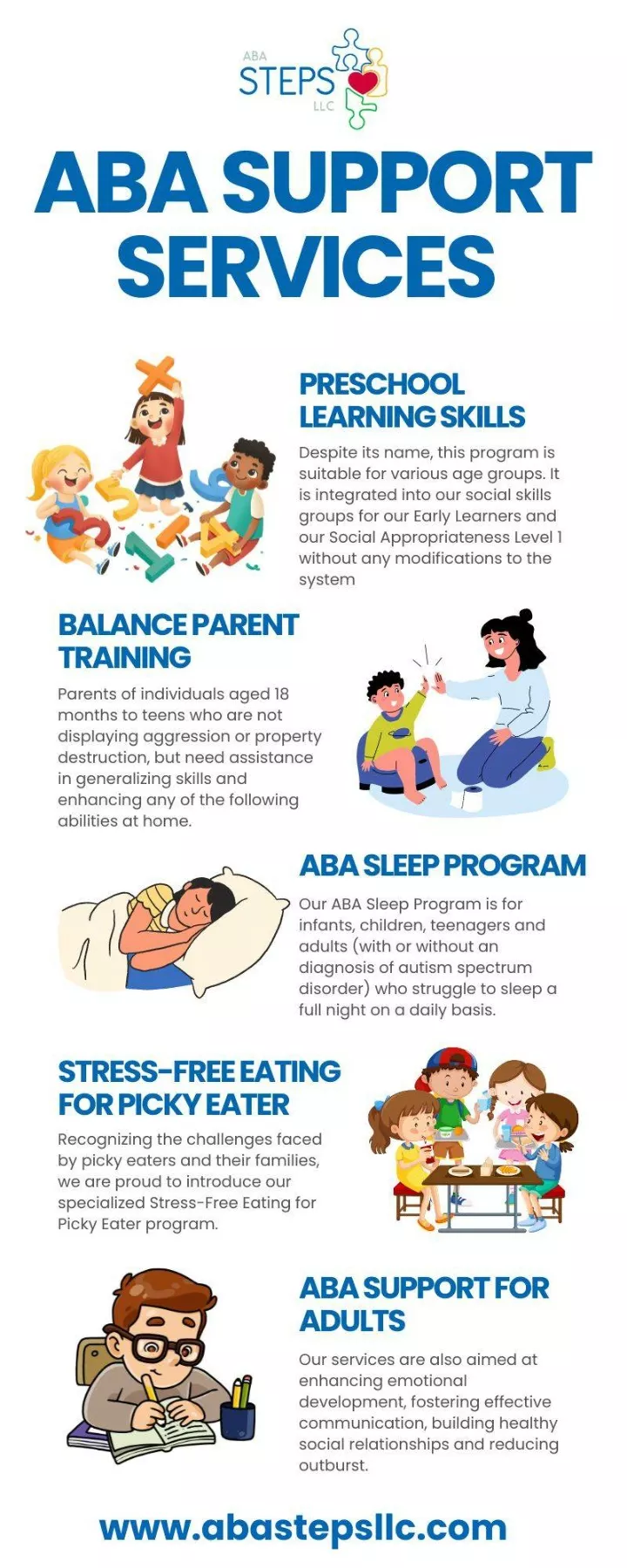 ABA
STEPS
LLC

ABA SUPPORT SERVICES

PRESCHOOL LEARNING SKILLS

Despite its name, this program is suitable for various age groups. It is integrated into our social skills groups for our Early Learners and our Social Appropriateness Level 1 without any modifications to the system

BALANCE PARENT TRAINING

Parents of individuals aged 18 months to teens who are not displaying aggression or property destruction, but need assistance in generalizing skills and enhancing any of the following abilities at home.

ABA SLEEP PROGRAM

Our ABA Sleep Program is for infants, children, teenagers and adults (with or without an diagnosis of autism spectrum disorder) who struggle to sleep a full night on a daily basis.

STRESS-FREE EATING FOR PICKY EATER

Recognizing the challenges faced by picky eaters and their families, we are proud to introduce our specialized Stress-Free Eating for Picky Eater program.

ABA SUPPORT FOR ADULTS

Our services are also aimed at enhancing emotional development, fostering effective communication, building healthy social relationships and reducing outburst.

www.abastepsllc.com